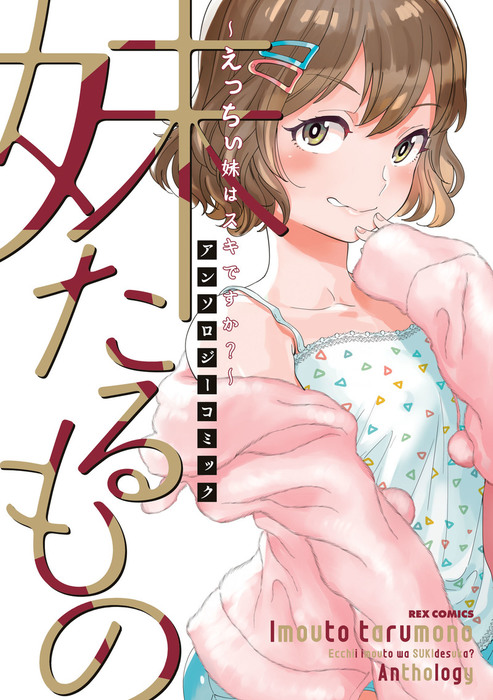 妹たるもの

~えっちい妹はスキですか?~

アンソロジーコミック

REX COMICS
Imouto tarumono
Ecchii imouto wa SUKIdesuka?
Anthology